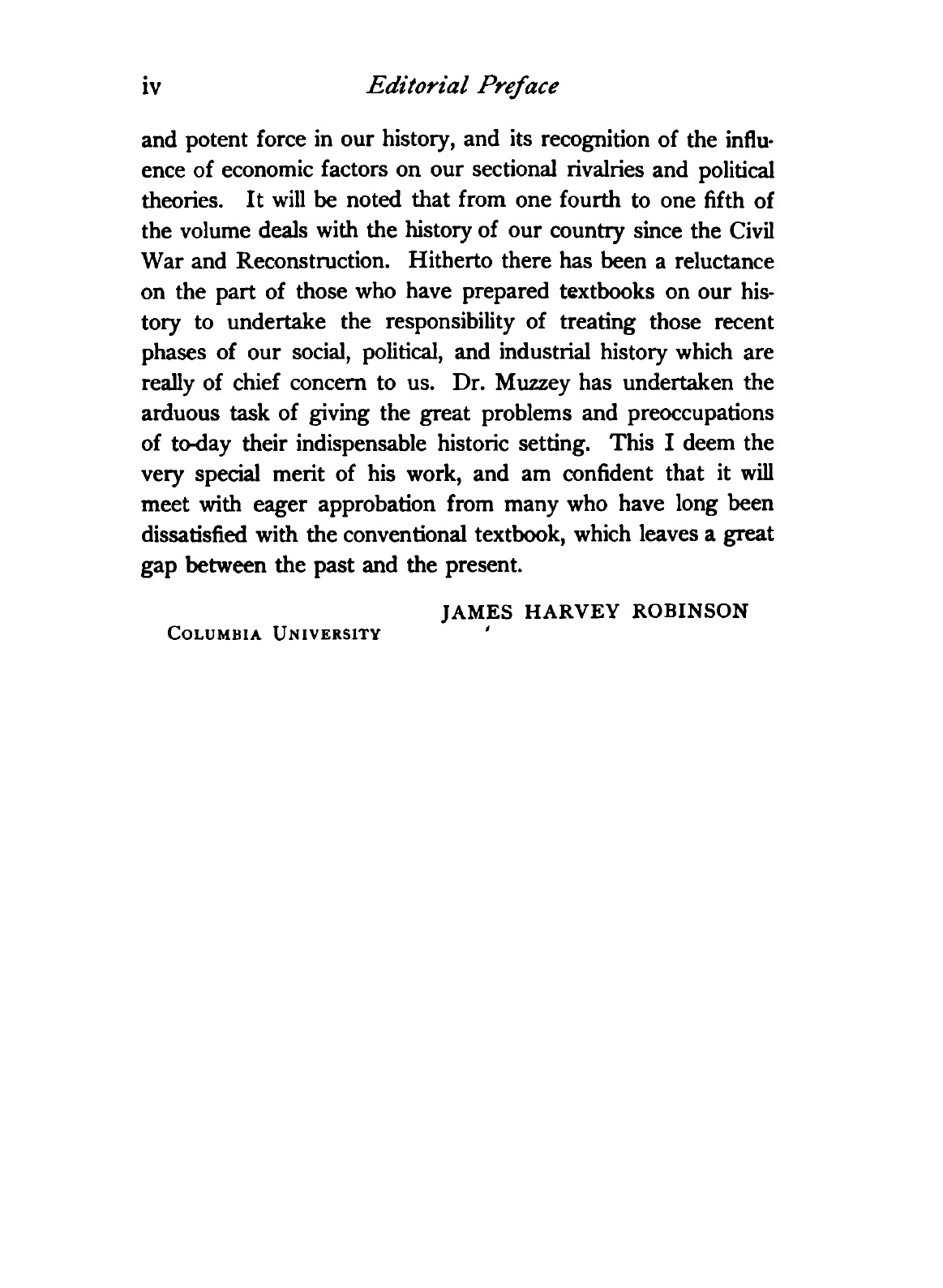 iv Editorial Preface

and potent force in our history, and its recognition of the influence of economic factors on our sectional rivalries and political theories. It will be noted that from one fourth to one fifth of the volume deals with the history of our country since the Civil War and Reconstruction. Hitherto there has been a reluctance on the part of those who have prepared textbooks on our history to undertake the responsibility of treating those recent phases of our social, political, and industrial history which are really of chief concern to us. Dr. Muzzey has undertaken the arduous task of giving the great problems and preoccupations of to-day their indispensable historic setting. This I deem the very special merit of his work, and am confident that it will meet with eager approbation from many who have long been dissatisfied with the conventional textbook, which leaves a great gap between the past and the present.

JAMES HARVEY ROBINSON

COLUMBIA UNIVERSITY